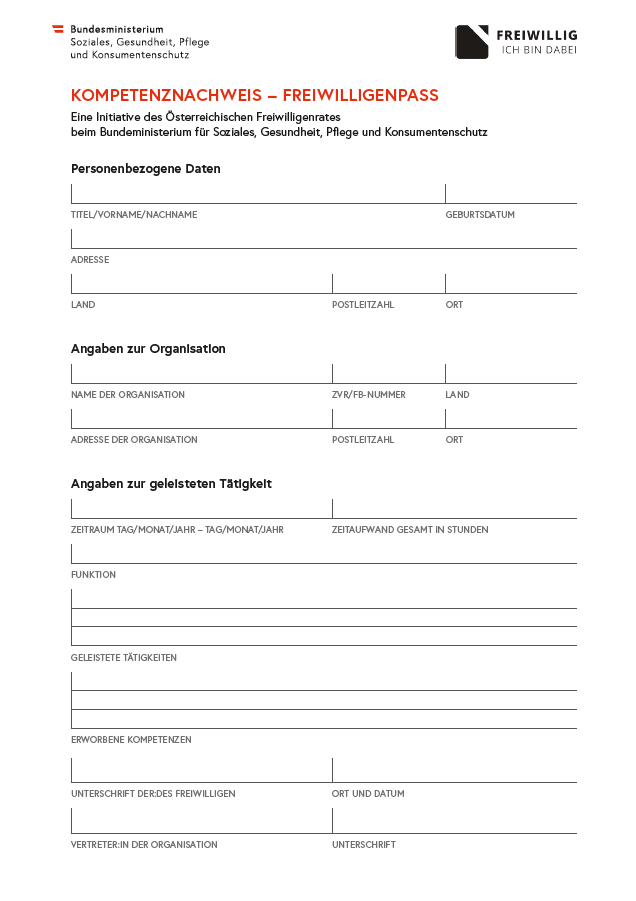 Bundesministerium
Soziales, Gesundheit, Pflege
und Konsumentenschutz

FREIWILLIG
ICH BIN DABEI

KOMPETENZNACHWEIS – FREIWILLIGENPASS

Eine Initiative des Österreichischen Freiwilligenrates
beim Bundeministerium für Soziales, Gesundheit, Pflege und Konsumentenschutz

Personenbezogene Daten

TITEL/VORNAME/NACHNAME

GEBURTSDATUM

ADRESSE

LAND

POSTLEITZAHL

ORT

Angaben zur Organisation

NAME DER ORGANISATION

ZVR/FB-NUMMER

LAND

ADRESSE DER ORGANISATION

POSTLEITZAHL

ORT

Angaben zur geleisteten Tätigkeit

ZEITRAUM TAG/MONAT/JAHR – TAG/MONAT/JAHR

ZEITAUFWAND GESAMT IN STUNDEN

FUNKTION

GELEISTETE TÄTIGKEITEN

ERWORBENE KOMPETENZEN

UNTERSCHRIFT DER:DES FREIWILLIGEN

ORT UND DATUM

VERTRETER:IN DER ORGANISATION

UNTERSCHRIFT